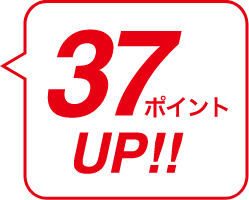 37ポイント
UP!!